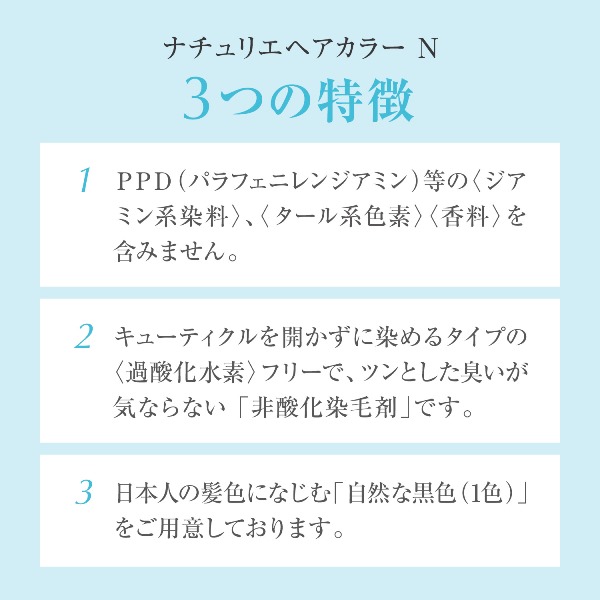 ナチュリエヘアカラー N
3つの特徴

1 PPD（パラフェニレンジアミン）等の〈ジアミン系染料〉、〈タール系色素〉〈香料〉を含みません。

2 キューティクルを開かずに染めるタイプの〈過酸化水素〉フリーで、ツンとした臭いが気ならない「非酸化染毛剤」です。

3 日本人の髪色になじむ「自然な黒色（1色）」をご用意しております。